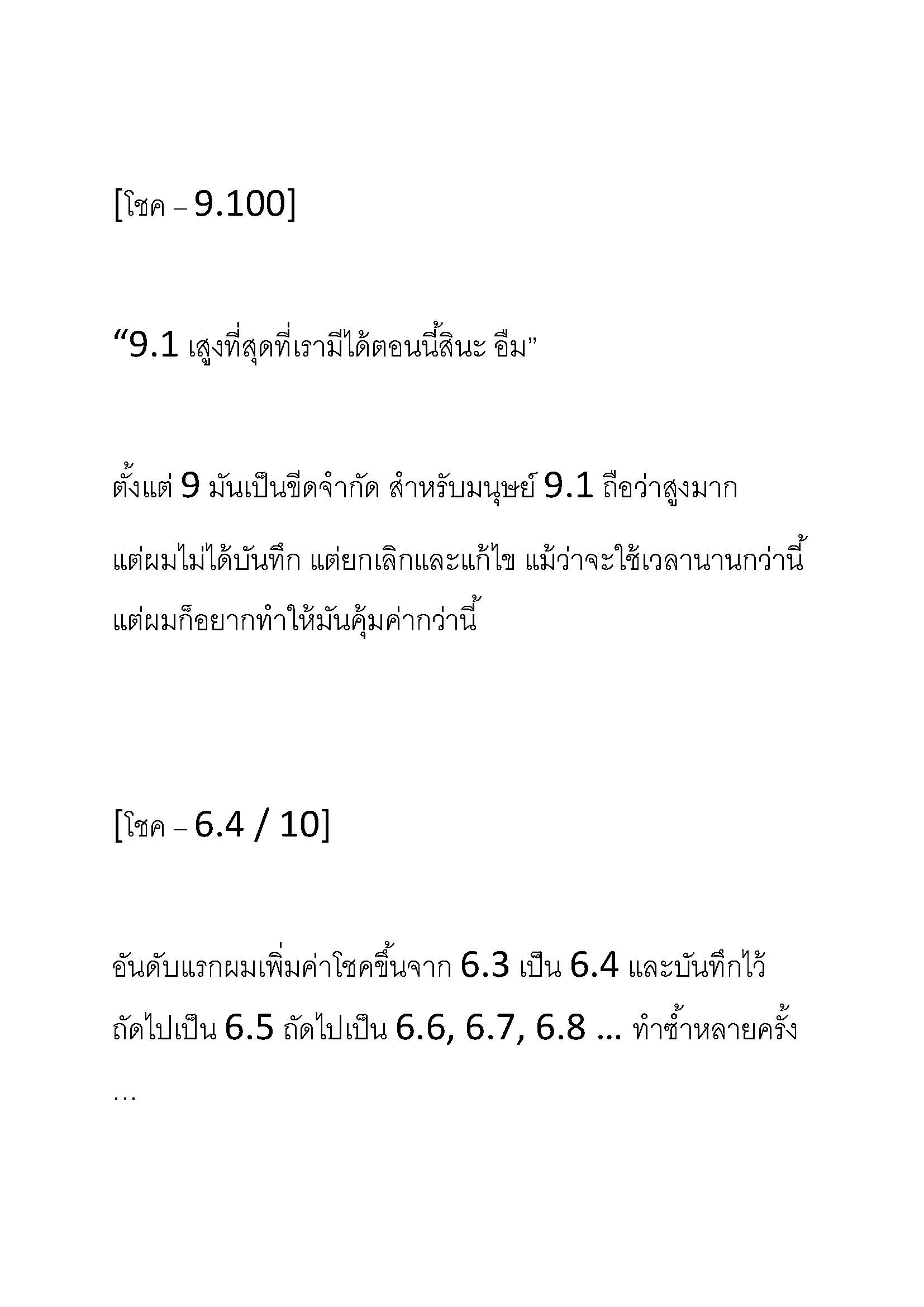 [โชค – 9.100]

“9.1 เสูงที่สุดที่เรามีได้ตอนนี้สินะ อืม”

ตั้งแต่ 9 มันเป็นขีดจำกัด สำหรับมนุษย์ 9.1 ถือว่าสูงมาก แต่ผมไม่ได้บันทึก แต่ยกเลิกและแก้ไข แม้ว่าจะใช้เวลานานกว่านี้ แต่ผมก็อยากทำให้มันคุ้มค่ากว่านี้

[โชค – 6.4 / 10]

อันดับแรกผมเพิ่มค่าโชคขึ้นจาก 6.3 เป็น 6.4 และบันทึกไว้ ถัดไปเป็น 6.5 ถัดไปเป็น 6.6, 6.7, 6.8 ... ทำซ้ำหลายครั้ง

…